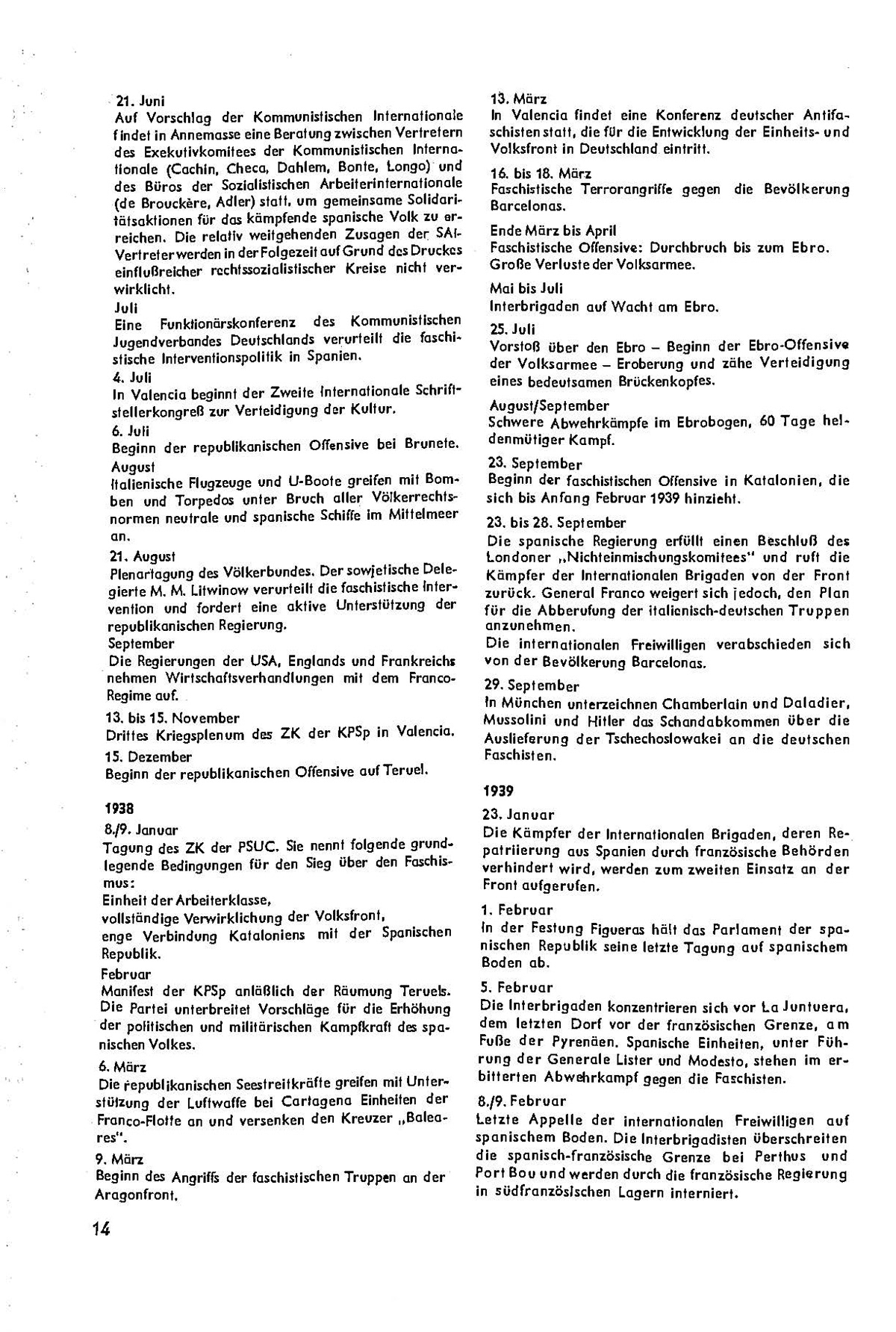 21. Juni
Auf Vorschlag der Kommunistischen Internationale findet in Annemasse eine Beratung zwischen Vertretern des Exekutivkomitees der Kommunistischen Internationale (Cachin, Checa, Dahlem, Bonte, Longo) und des Büros der Sozialistischen Arbeiterinternationale (de Brouckère, Adler) statt, um gemeinsame Solidaritätsaktionen für das kämpfende spanische Volk zu erreichen. Die relativ weitgehenden Zusagen der SAI-Vertreter werden in der Folgezeit auf Grund des Druckes einflußreicher rechtssozialistischer Kreise nicht verwirklicht.

Juli
Eine Funktionärskonferenz des Kommunistischen Jugendverbandes Deutschlands verurteilt die faschistische Interventionspolitik in Spanien.

4. Juli
In Valencia beginnt der Zweite Internationale Schriftstellerkongreß zur Verteidigung der Kultur.

6. Juli
Beginn der republikanischen Offensive bei Brunete.

August
Italienische Flugzeuge und U-Boote greifen mit Bomben und Torpedos unter Bruch aller Völkerrechtsnormen neutrale und spanische Schiffe im Mittelmeer an.

21. August
Plenartagung des Völkerbundes. Der sowjetische Delegierte M. M. Litwinow verurteilt die faschistische Intervention und fordert eine aktive Unterstützung der republikanischen Regierung.

September
Die Regierungen der USA, Englands und Frankreichs nehmen Wirtschaftsverhandlungen mit dem Franco-Regime auf.

13. bis 15. November
Drittes Kriegsplenum des ZK der KPSp in Valencia.

15. Dezember
Beginn der republikanischen Offensive auf Teruel.

1938

8./9. Januar
Tagung des ZK der PSUC. Sie nennt folgende grundlegende Bedingungen für den Sieg über den Faschismus:
Einheit der Arbeiterklasse,
vollständige Verwirklichung der Volksfront,
enge Verbindung Kataloniens mit der Spanischen Republik.

Februar
Manifest der KPSp anläßlich der Räumung Teruels. Die Partei unterbreitet Vorschläge für die Erhöhung der politischen und militärischen Kampfkraft des spanischen Volkes.

6. März
Die republikanischen Seestreitkräfte greifen mit Unterstützung der Luftwaffe bei Cartagena Einheiten der Franco-Flotte an und versenken den Kreuzer „Baleares".

9. März
Beginn des Angriffs der faschistischen Truppen an der Aragonfront.

14

13. März
In Valencia findet eine Konferenz deutscher Antifaschisten statt, die für die Entwicklung der Einheits- und Volksfront in Deutschland eintritt.

16. bis 18. März
Faschistische Terrorangriffe gegen die Bevölkerung Barcelonas.

Ende März bis April
Faschistische Offensive: Durchbruch bis zum Ebro. Große Verluste der Volksarmee.

Mai bis Juli
Interbrigaden auf Wacht am Ebro.

25. Juli
Vorstoß über den Ebro – Beginn der Ebro-Offensive der Volksarmee – Eroberung und zähe Verteidigung eines bedeutsamen Brückenkopfes.

August/September
Schwere Abwehrkämpfe im Ebrobogen, 60 Tage heldenmütiger Kampf.

23. September
Beginn der faschistischen Offensive in Katalonien, die sich bis Anfang Februar 1939 hinzieht.

23. bis 28. September
Die spanische Regierung erfüllt einen Beschluß des Londoner „Nichteinmischungskomitees" und ruft die Kämpfer der Internationalen Brigaden von der Front zurück. General Franco weigert sich jedoch, den Plan für die Abberufung der italienisch-deutschen Truppen anzunehmen.
Die internationalen Freiwilligen verabschieden sich von der Bevölkerung Barcelonas.

29. September
In München unterzeichnen Chamberlain und Daladier, Mussolini und Hitler das Schandabkommen über die Auslieferung der Tschechoslowakei an die deutschen Faschisten.

1939

23. Januar
Die Kämpfer der Internationalen Brigaden, deren Repatriierung aus Spanien durch französische Behörden verhindert wird, werden zum zweiten Einsatz an der Front aufgerufen.

1. Februar
In der Festung Figueras hält das Parlament der spanischen Republik seine letzte Tagung auf spanischem Boden ab.

5. Februar
Die Interbrigaden konzentrieren sich vor La Junquera, dem letzten Dorf vor der französischen Grenze, am Fuße der Pyrenäen. Spanische Einheiten, unter Führung der Generale Lister und Modesto, stehen im erbitterten Abwehrkampf gegen die Faschisten.

8./9. Februar
Letzte Appelle der internationalen Freiwilligen auf spanischem Boden. Die Interbrigadisten überschreiten die spanisch-französische Grenze bei Perthus und Port Bou und werden durch die französische Regierung in südfranzösischen Lagern interniert.